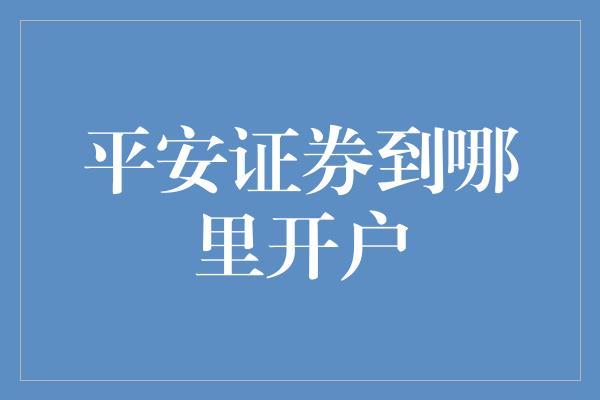 平安证券到哪里开户